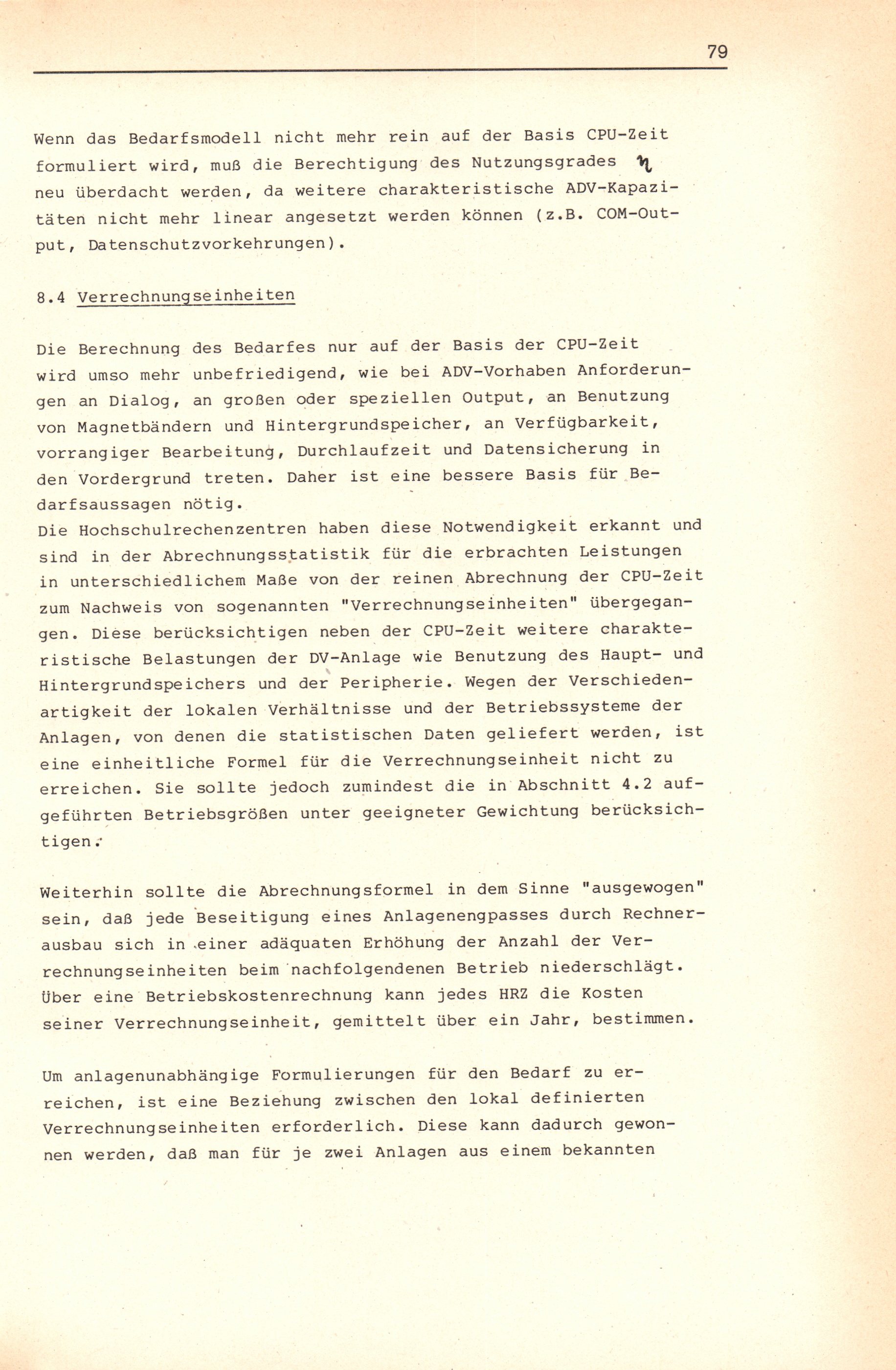 79

Wenn das Bedarfsmodell nicht mehr rein auf der Basis CPU-Zeit formuliert wird, muß die Berechtigung des Nutzungsgrades $\eta$ neu überdacht werden, da weitere charakteristische ADV-Kapazitäten nicht mehr linear angesetzt werden können (z.B. COM-Output, Datenschutzvorkehrungen).

8.4 Verrechnungseinheiten

Die Berechnung des Bedarfes nur auf der Basis der CPU-Zeit wird umso mehr unbefriedigend, wie bei ADV-Vorhaben Anforderungen an Dialog, an großen oder speziellen Output, an Benutzung von Magnetbändern und Hintergrundspeicher, an Verfügbarkeit, vorrangiger Bearbeitung, Durchlaufzeit und Datensicherung in den Vordergrund treten. Daher ist eine bessere Basis für Bedarfsaussagen nötig.
Die Hochschulrechenzentren haben diese Notwendigkeit erkannt und sind in der Abrechnungsstatistik für die erbrachten Leistungen in unterschiedlichem Maße von der reinen Abrechnung der CPU-Zeit zum Nachweis von sogenannten "Verrechnungseinheiten" übergegangen. Diese berücksichtigen neben der CPU-Zeit weitere charakteristische Belastungen der DV-Anlage wie Benutzung des Haupt- und Hintergrundspeichers und der Peripherie. Wegen der Verschiedenartigkeit der lokalen Verhältnisse und der Betriebssysteme der Anlagen, von denen die statistischen Daten geliefert werden, ist eine einheitliche Formel für die Verrechnungseinheit nicht zu erreichen. Sie sollte jedoch zumindest die in Abschnitt 4.2 aufgeführten Betriebsgrößen unter geeigneter Gewichtung berücksichtigen.

Weiterhin sollte die Abrechnungsformel in dem Sinne "ausgewogen" sein, daß jede Beseitigung eines Anlagenengpasses durch Rechnerausbau sich in einer adäquaten Erhöhung der Anzahl der Verrechnungseinheiten beim nachfolgendenen Betrieb niederschlägt. Über eine Betriebskostenrechnung kann jedes HRZ die Kosten seiner Verrechnungseinheit, gemittelt über ein Jahr, bestimmen.

Um anlagenunabhängige Formulierungen für den Bedarf zu erreichen, ist eine Beziehung zwischen den lokal definierten Verrechnungseinheiten erforderlich. Diese kann dadurch gewonnen werden, daß man für je zwei Anlagen aus einem bekannten